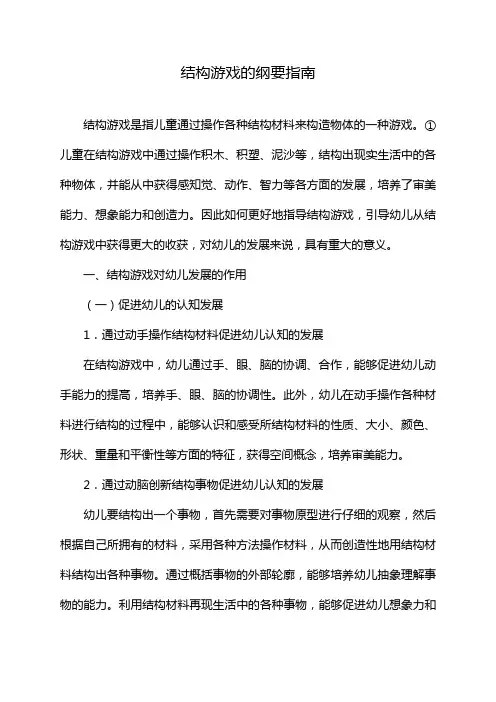 结构游戏的纲要指南

结构游戏是指儿童通过操作各种结构材料来构造物体的一种游戏。①儿童在结构游戏中通过操作积木、积塑、泥沙等，结构出现实生活中的各种物体，并能从中获得感知觉、动作、智力等各方面的发展，培养了审美能力、想象能力和创造力。因此如何更好地指导结构游戏，引导幼儿从结构游戏中获得更大的收获，对幼儿的发展来说，具有重大的意义。

一、结构游戏对幼儿发展的作用

（一）促进幼儿的认知发展

1．通过动手操作结构材料促进幼儿认知的发展

在结构游戏中，幼儿通过手、眼、脑的协调、合作，能够促进幼儿动手能力的提高，培养手、眼、脑的协调性。此外，幼儿在动手操作各种材料进行结构的过程中，能够认识和感受所结构材料的性质、大小、颜色、形状、重量和平衡性等方面的特征，获得空间概念，培养审美能力。

2．通过动脑创新结构事物促进幼儿认知的发展

幼儿要结构出一个事物，首先需要对事物原型进行仔细的观察，然后根据自己所拥有的材料，采用各种方法操作材料，从而创造性地用结构材料结构出各种事物。通过概括事物的外部轮廓，能够培养幼儿抽象理解事物的能力。利用结构材料再现生活中的各种事物，能够促进幼儿想象力和